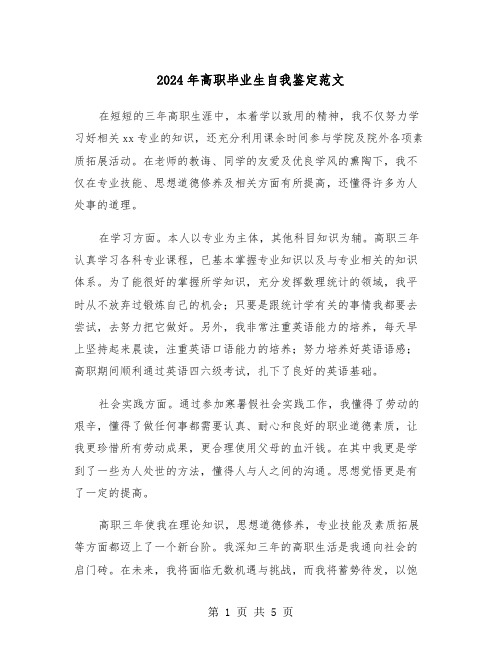 2024年高职毕业生自我鉴定范文

在短短的三年高职生涯中，本着学以致用的精神，我不仅努力学习好相关xx专业的知识，还充分利用课余时间参与学院及院外各项素质拓展活动。在老师的教诲、同学的友爱及优良学风的熏陶下，我不仅在专业技能、思想道德修养及相关方面有所提高，还懂得许多为人处事的道理。

在学习方面。本人以专业为主体，其他科目知识为辅。高职三年认真学习各科专业课程，已基本掌握专业知识以及与专业相关的知识体系。为了能很好的掌握所学知识，充分发挥数理统计的领域，我平时从不放弃过锻炼自己的机会；只要是跟统计学有关的事情我都要去尝试，去努力把它做好。另外，我非常注重英语能力的培养，每天早上坚持起来晨读，注重英语口语能力的培养；努力培养好英语语感；高职期间顺利通过英语四六级考试，扎下了良好的英语基础。

社会实践方面。通过参加寒暑假社会实践工作，我懂得了劳动的艰辛，懂得了做任何事都需要认真、耐心和良好的职业道德素质，让我更珍惜所有劳动成果，更合理使用父母的血汗钱。在其中我更是学到了一些为人处世的方法，懂得人与人之间的沟通。思想觉悟更是有了一定的提高。

高职三年使我在理论知识，思想道德修养，专业技能及素质拓展等方面都迈上了一个新台阶。我深知三年的高职生活是我通向社会的启门砖。在未来，我将面临无数机遇与挑战，而我将蓄势待发，以饱

第 1 页 共 5 页